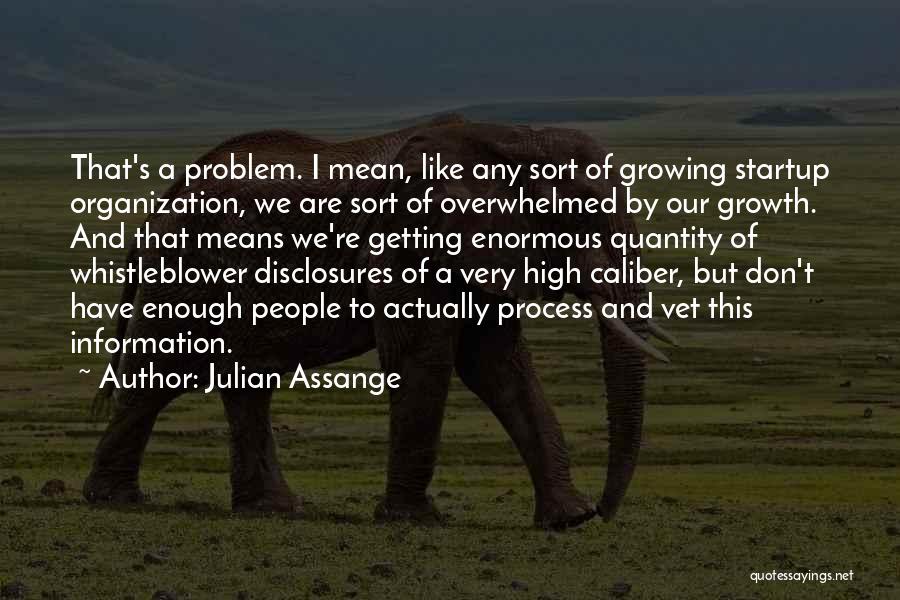 That's a problem. I mean, like any sort of growing startup organization, we are sort of overwhelmed by our growth. And that means we're getting enormous quantity of whistleblower disclosures of a very high caliber, but don't have enough people to actually process and vet this information.
~ Author: Julian Assange

quotessayings.net